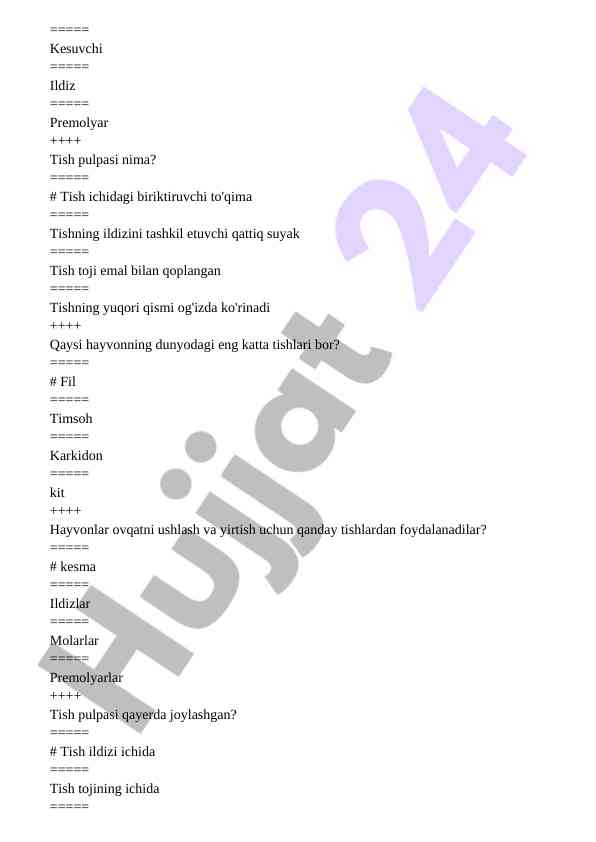 =====
Kesuvchi
=====
Ildiz
=====
Premolyar
++++
Tish pulpasi nima?
=====
# Tish ichidagi biriktiruvchi to'qima
=====
Tishning ildizini tashkil etuvchi qattiq suyak
=====
Tish toji emal bilan qoplangan
=====
Tishning yuqori qismi og'izda ko'rinadi
++++
Qaysi hayvonning dunyodagi eng katta tishlari bor?
=====
# Fil
=====
Timsoh
=====
Karkidon
=====
kit
++++
Hayvonlar ovqatni ushlash va yirtish uchun qanday tishlardan foydalanadilar?
=====
# kesma
=====
Ildizlar
=====
Molarlar
=====
Premolyarlar
++++
Tish pulpasi qayerda joylashgan?
=====
# Tish ildizi ichida
=====
Tish tojining ichida
=====

Hujjat 24